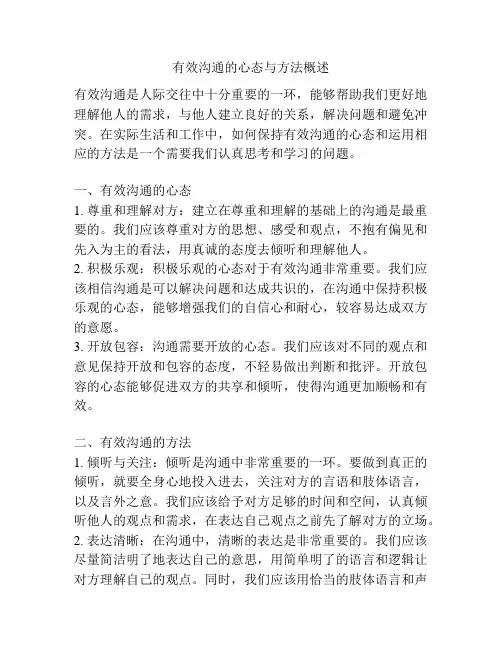 有效沟通的心态与方法概述

有效沟通是人际交往中十分重要的一环，能够帮助我们更好地理解他人的需求，与他人建立良好的关系，解决问题和避免冲突。在实际生活和工作中，如何保持有效沟通的心态和运用相应的方法是一个需要我们认真思考和学习的问题。

一、有效沟通的心态
1. 尊重和理解对方：建立在尊重和理解的基础上的沟通是最重要的。我们应该尊重对方的思想、感受和观点，不抱有偏见和先入为主的看法，用真诚的态度去倾听和理解他人。
2. 积极乐观：积极乐观的心态对于有效沟通非常重要。我们应该相信沟通是可以解决问题和达成共识的，在沟通中保持积极乐观的心态，能够增强我们的自信心和耐心，较容易达成双方的意愿。
3. 开放包容：沟通需要开放的心态。我们应该对不同的观点和意见保持开放和包容的态度，不轻易做出判断和批评。开放包容的心态能够促进双方的共享和倾听，使得沟通更加顺畅和有效。

二、有效沟通的方法
1. 倾听与关注：倾听是沟通中非常重要的一环。要做到真正的倾听，就要全身心地投入进去，关注对方的言语和肢体语言，以及言外之意。我们应该给予对方足够的时间和空间，认真倾听他人的观点和需求，在表达自己观点之前先了解对方的立场。
2. 表达清晰：在沟通中，清晰的表达是非常重要的。我们应该尽量简洁明了地表达自己的意思，用简单明了的语言和逻辑让对方理解自己的观点。同时，我们应该用恰当的肢体语言和声